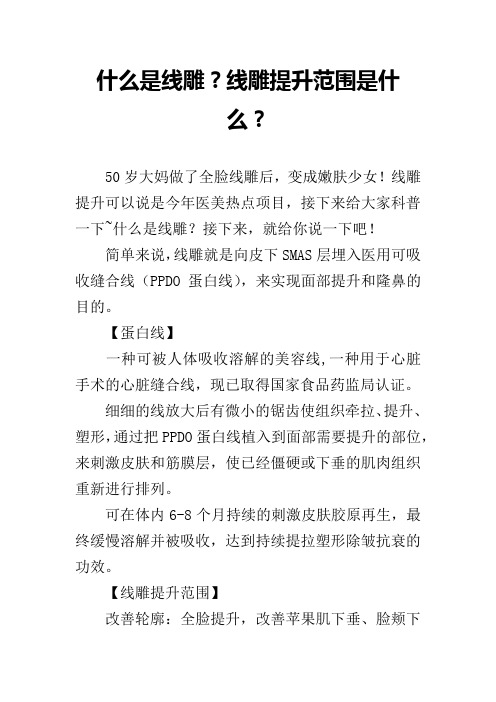 什么是线雕？线雕提升范围是什么？

50 岁大妈做了全脸线雕后，变成嫩肤少女！线雕提升可以说是今年医美热点项目，接下来给大家科普一下~什么是线雕？接下来，就给你说一下吧！

简单来说，线雕就是向皮下 SMAS 层埋入医用可吸收缝合线（PPDO 蛋白线），来实现面部提升和隆鼻的目的。

【蛋白线】

一种可被人体吸收溶解的美容线，一种用于心脏手术的心脏缝合线，现已取得国家食品药监局认证。

细细的线放大后有微小的锯齿使组织牵拉、提升、塑形，通过把 PPDO 蛋白线植入到面部需要提升的部位，来刺激皮肤和筋膜层，使已经僵硬或下垂的肌肉组织重新进行排列。

可在体内 6-8 个月持续的刺激皮肤胶原再生，最终缓慢溶解并被吸收，达到持续提拉塑形除皱抗衰的功效。

【线雕提升范围】

改善轮廓：全脸提升，改善苹果肌下垂、脸颊下